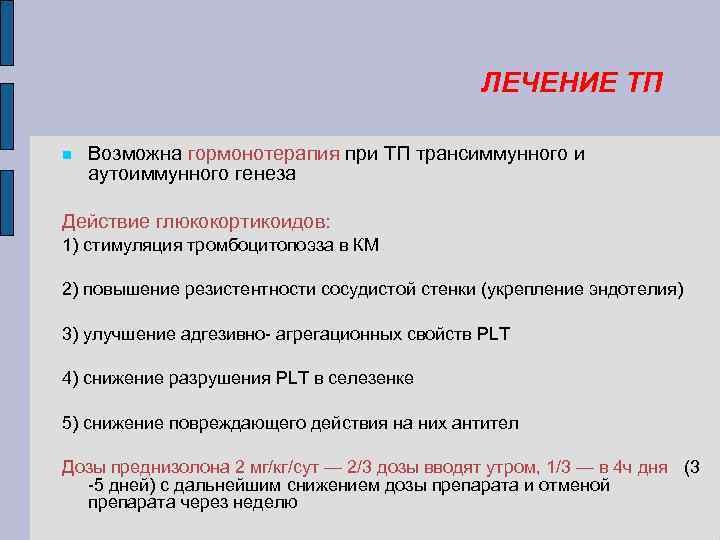 ЛЕЧЕНИЕ ТП

Возможна гормонотерапия при ТП трансиммунного и аутоиммунного генеза

Действие глюкокортикоидов:
1) стимуляция тромбоцитопоэза в КМ

2) повышение резистентности сосудистой стенки (укрепление эндотелия)

3) улучшение адгезивно- агрегационных свойств PLT

4) снижение разрушения PLT в селезенке

5) снижение повреждающего действия на них антител

Дозы преднизолона 2 мг/кг/сут — 2/3 дозы вводят утром, 1/3 — в 4ч дня (3 -5 дней) с дальнейшим снижением дозы препарата и отменой препарата через неделю